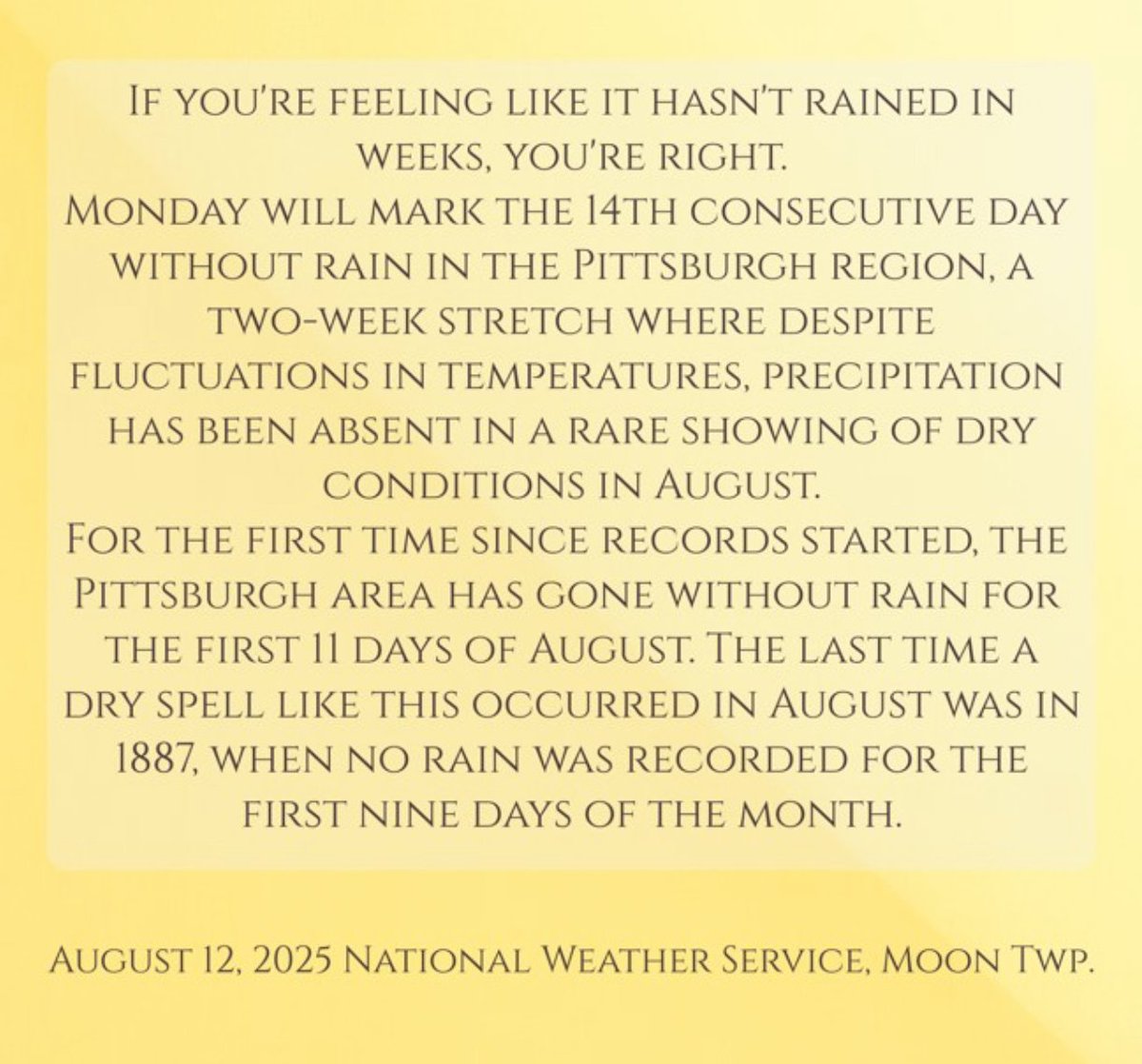 If you're feeling like it hasn't rained in weeks, you're right.
Monday will mark the 14th consecutive day without rain in the Pittsburgh region, a two-week stretch where despite fluctuations in temperatures, precipitation has been absent in a rare showing of dry conditions in August.
For the first time since records started, the Pittsburgh area has gone without rain for the first 11 days of August. The last time a dry spell like this occurred in August was in 1887, when no rain was recorded for the first nine days of the month.

August 12, 2025 National Weather Service, Moon Twp.